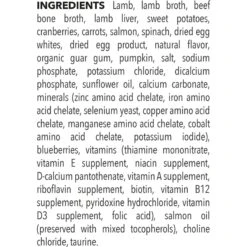 INGREDIENTS Lamb, lamb broth, beef bone broth, lamb liver, sweet potatoes, cranberries, carrots, salmon, spinach, dried egg whites, dried egg product, natural flavor, organic guar gum, pumpkin, salt, sodium phosphate, potassium chloride, dicalcium phosphate, sunflower oil, calcium carbonate, minerals (zinc amino acid chelate, iron amino acid chelate, selenium yeast, copper amino acid chelate, manganese amino acid chelate, cobalt amino acid chelate, potassium iodide), blueberries, vitamins (thiamine mononitrate, vitamin E supplement, niacin supplement, D-calcium pantothenate, vitamin A supplement, riboflavin supplement, biotin, vitamin B12 supplement, pyridoxine hydrochloride, vitamin D3 supplement, folic acid), salmon oil (preserved with mixed tocopherols), choline chloride, taurine.